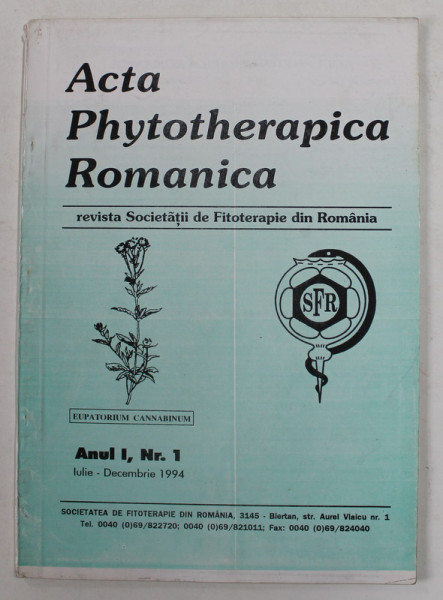 Acta Phytotherapica Romanica

revista Societății de Fitoterapie din România

SFR

EUPATORIUM CANNABINUM

Anul I, Nr. 1
Iulie - Decembrie 1994

SOCIETATEA DE FITOTERAPIE DIN ROMÂNIA, 3145 - Biertan, str. Aurel Vlaicu nr. 1
Tel. 0040 (0)69/822720; 0040 (0)69/821011; Fax: 0040 (0)69/824040